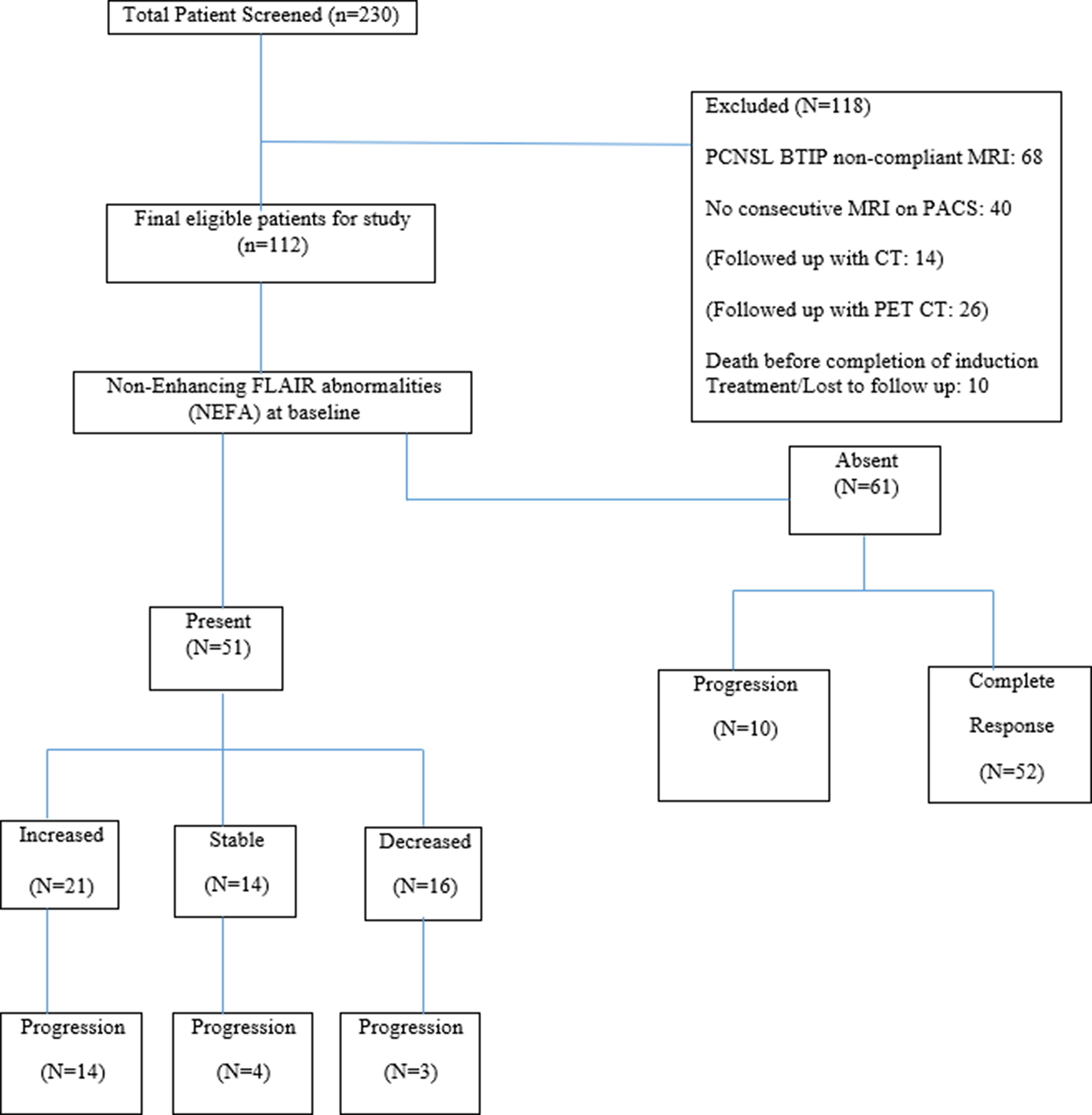 Total Patient Screened (n=230)

Excluded (N=118)

PCNSL BTIP non-compliant MRI: 68

No consecutive MRI on PACS: 40

(Followed up with CT: 14)

(Followed up with PET CT: 26)

Death before completion of induction Treatment/Lost to follow up: 10

Final eligible patients for study (n=112)

Non-Enhancing FLAIR abnormalities (NEFA) at baseline

Absent (N=61)

Present (N=51)

Progression

(N=10)

Complete

Response

(N=52)

Increased

(N=21)

Stable

(N=14)

Decreased

(N=16)

Progression

(N=14)

Progression

(N=4)

Progression

(N=3)